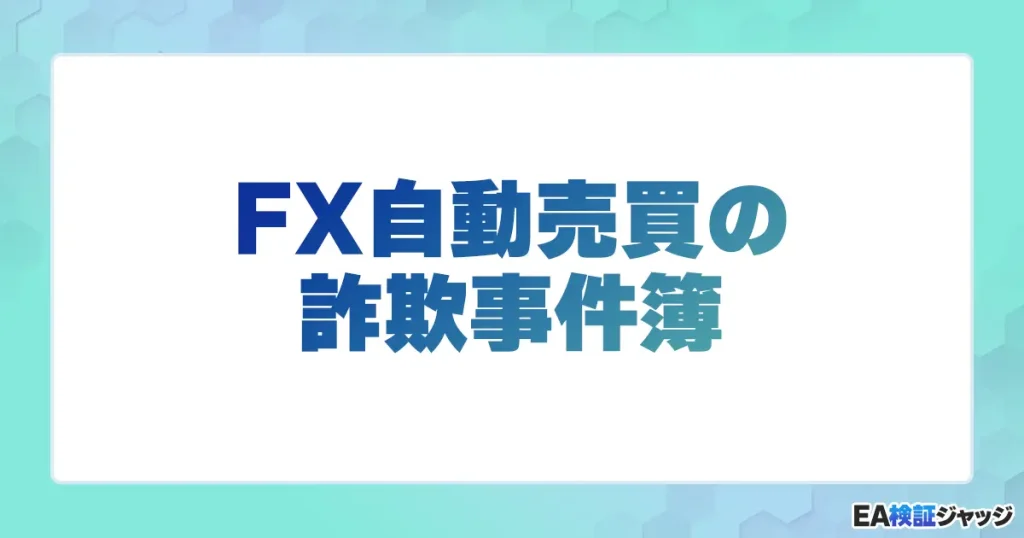 FX自動売買の
詐欺事件簿

EA検証ジャッジ